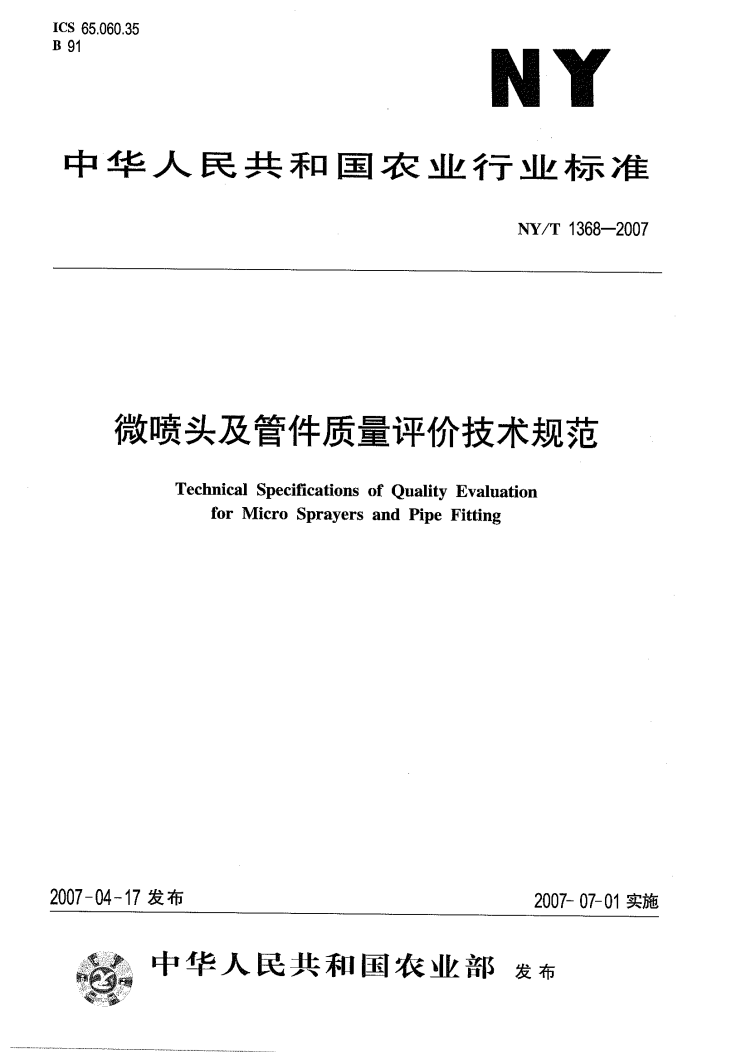 ICS 65.060.35
B 91

NY

中华人民共和国农业行业标准

NY/T 1368—2007

微喷头及管件质量评价技术规范

Technical Specifications of Quality Evaluation for Micro Sprayers and Pipe Fitting

2007-04-17 发布

2007-07-01 实施

中华人民共和国农业部 发布